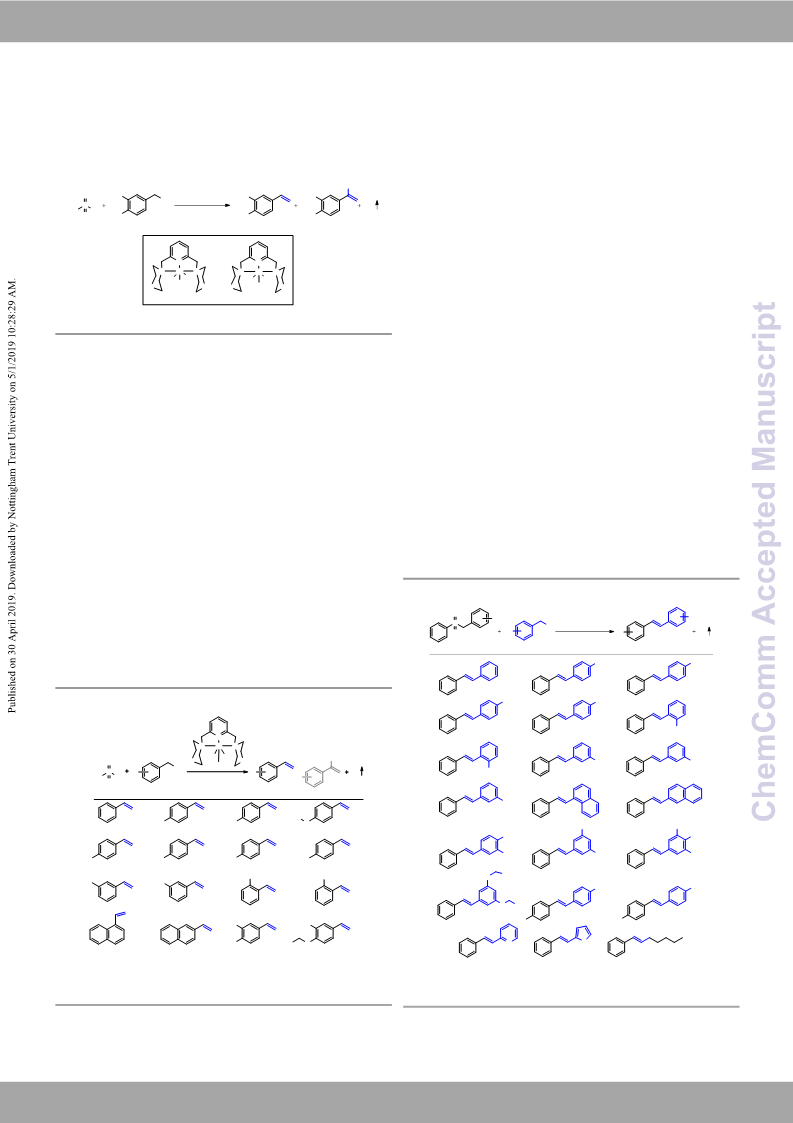 Published on 30 April 2019. Downloaded by Nottingham Trent University on 5/1/2019 10:28:29 AM.

ChemComm Accepted Manuscript